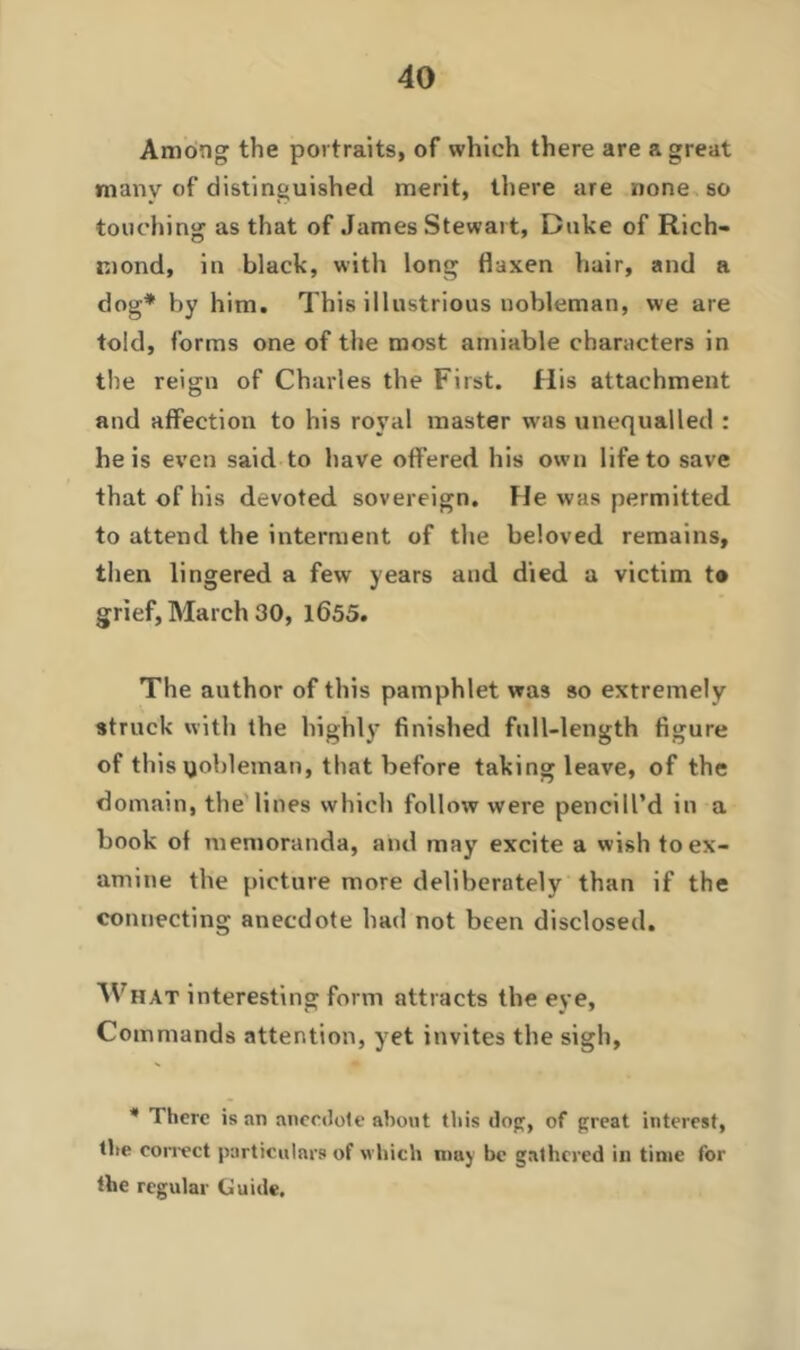 40

Among the portraits, of which there are a great many of distinguished merit, there are none so touching as that of James Stewart, Duke of Richmond, in black, with long flaxen hair, and a dog* by him. This illustrious nobleman, we are told, forms one of the most amiable characters in the reign of Charles the First. His attachment and affection to his royal master was unequalled : he is even said to have offered his own life to save that of his devoted sovereign. He was permitted to attend the interment of the beloved remains, then lingered a few years and died a victim to grief, March 30, 1655.

The author of this pamphlet was so extremely struck with the highly finished full-length figure of this nobleman, that before taking leave, of the domain, the lines which follow were pencill'd in a book of memoranda, and may excite a wish to examine the picture more deliberately than if the connecting anecdote had not been disclosed.

What interesting form attracts the eye,
Commands attention, yet invites the sigh,

* There is an anecdote about this dog, of great interest, the correct particulars of which may be gathered in time for the regular Guide.